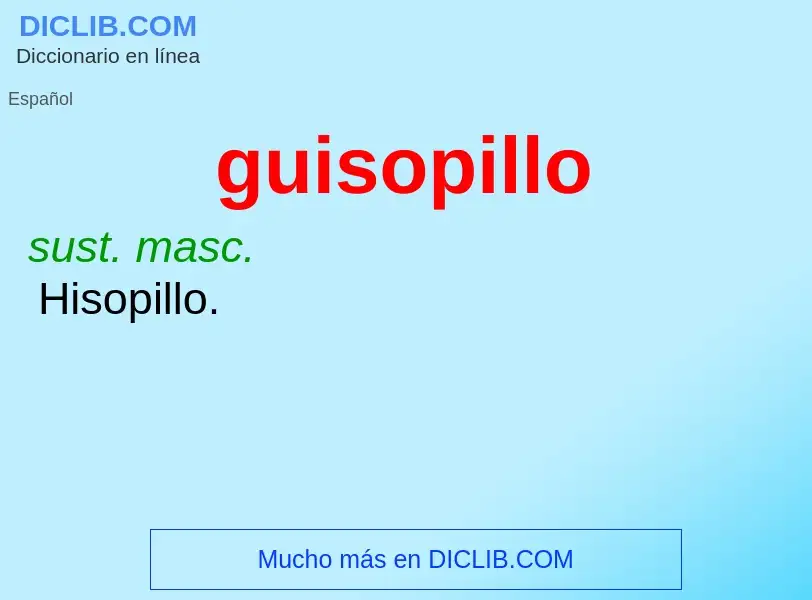 DICLIB.COM
Diccionario en línea

Español

guisopillo

sust. masc.
Hisopillo.

Mucho más en DICLIB.COM